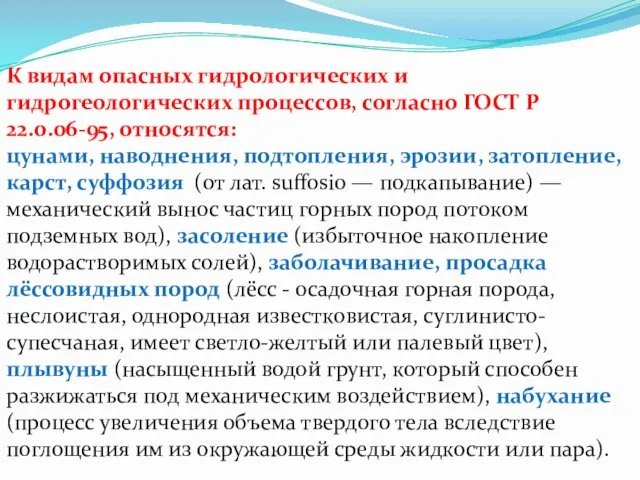 К видам опасных гидрологических и гидрогеологических процессов, согласно ГОСТ Р 22.0.06-95, относятся:
цунами, наводнения, подтопления, эрозии, затопление, карст, суффозия (от лат. suffosio — подкапывание) — механический вынос частиц горных пород потоком подземных вод), засоление (избыточное накопление водорастворимых солей), заболачивание, просадка лёссовидных пород (лёсс - осадочная горная порода, неслоистая, однородная известковистая, суглинисто-супесчаная, имеет светло-желтый или палевый цвет), плывуны (насыщенный водой грунт, который способен разжижаться под механическим воздействием), набухание (процесс увеличения объема твердого тела вследствие поглощения им из окружающей среды жидкости или пара).